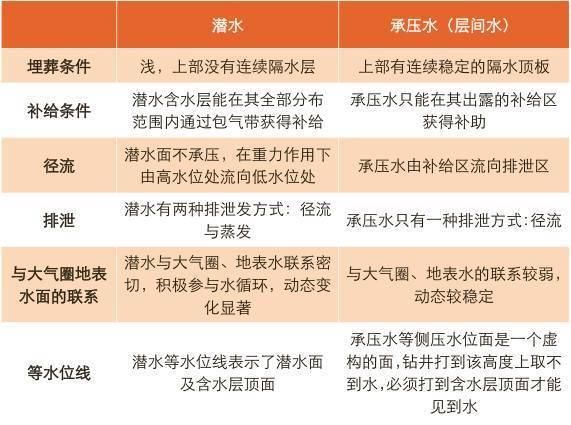 |  | 潜水 | 承压水（层间水） |
|---|---|---|
| 埋葬条件 | 浅，上部没有连续隔水层 | 上部有连续稳定的隔水顶板 |
| 补给条件 | 潜水含水层能在其全部分布范围内通过包气带获得补给 | 承压水只能在其出露的补给区获得补助 |
| 径流 | 潜水面不承压，在重力作用下由高水位处流向低水位处 | 承压水由补给区流向排泄区 |
| 排泄 | 潜水有两种排泄发方式：径流与蒸发 | 承压水只有一种排泄方式:径流 |
| 与大气圈地表水面的联系 | 潜水与大气圈、地表水联系密切，积极参与水循环，动态变化显著 | 与大气圈、地表水的联系较弱，动态较稳定 |
| 等水位线 | 潜水等水位线表示了潜水面及含水层顶面 | 承压水等侧压水位面是一个虚构的面,钻井打到该高度上取不到水,必须打到含水层顶面才能见到水 |